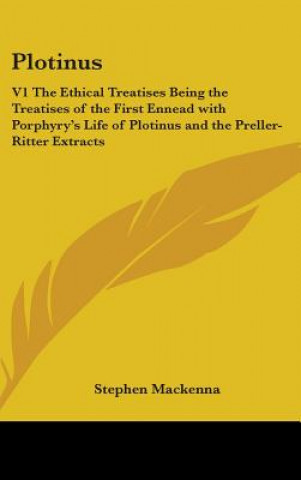 Plotinus

V1 The Ethical Treatises Being the Treatises of the First Ennead with Porphyry's Life of Plotinus and the Preller-Ritter Extracts

Stephen Mackenna